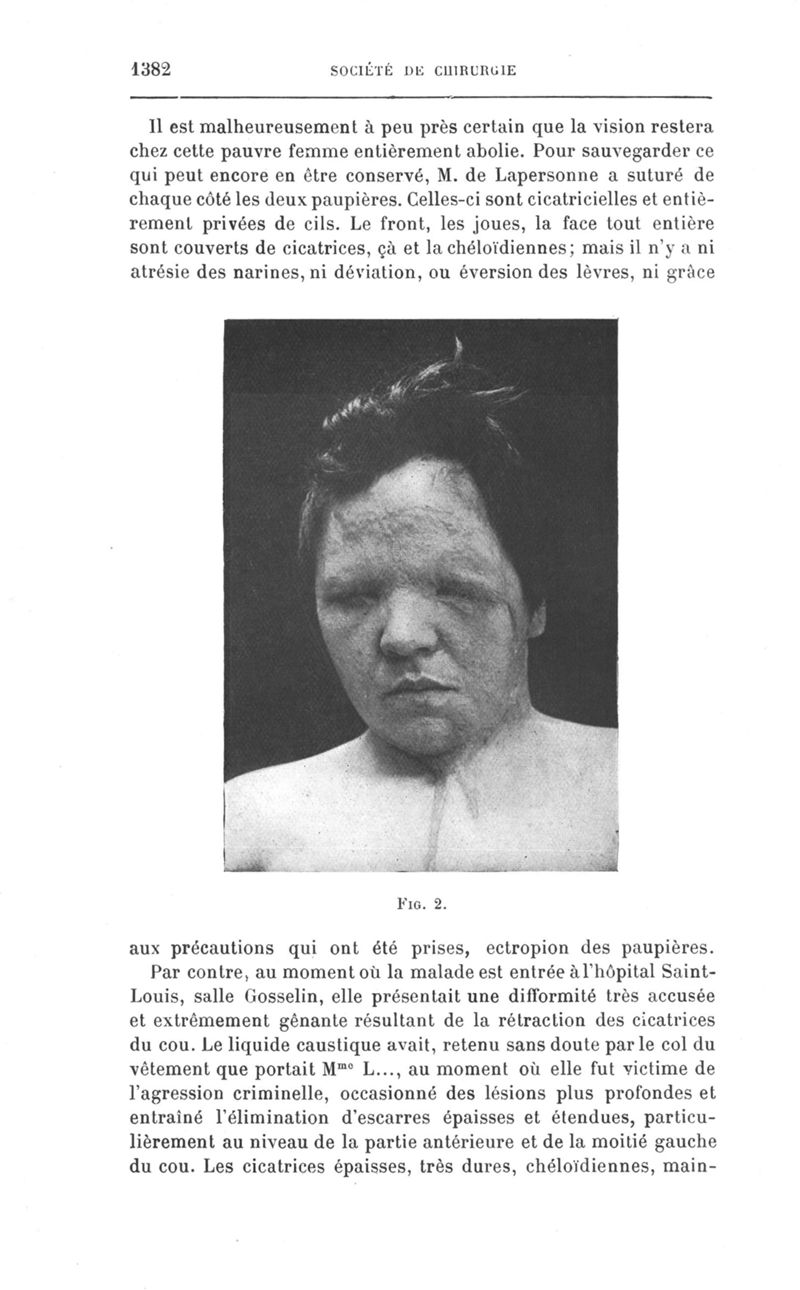 1382 SOCIÉTÉ DE CHIRURGIE

Il est malheureusement à peu près certain que la vision restera chez cette pauvre femme entièrement abolie. Pour sauvegarder ce qui peut encore en être conservé, M. de Lapersonne a suturé de chaque côté les deux paupières. Celles-ci sont cicatricielles et entièrement privées de cils. Le front, les joues, la face tout entière sont couverts de cicatrices, çà et la chéloïdiennes; mais il n'y a ni atrésie des narines, ni déviation, ou éversion des lèvres, ni grâce

Fig. 2.

aux précautions qui ont été prises, ectropion des paupières.

Par contre, au moment où la malade est entrée à l'hôpital Saint-Louis, salle Gosselin, elle présentait une difformité très accusée et extrêmement gênante résultant de la rétraction des cicatrices du cou. Le liquide caustique avait, retenu sans doute par le col du vêtement que portait M$^{me}$ L..., au moment où elle fut victime de l'agression criminelle, occasionné des lésions plus profondes et entraîné l'élimination d'escarres épaisses et étendues, particulièrement au niveau de la partie antérieure et de la moitié gauche du cou. Les cicatrices épaisses, très dures, chéloïdiennes, main-